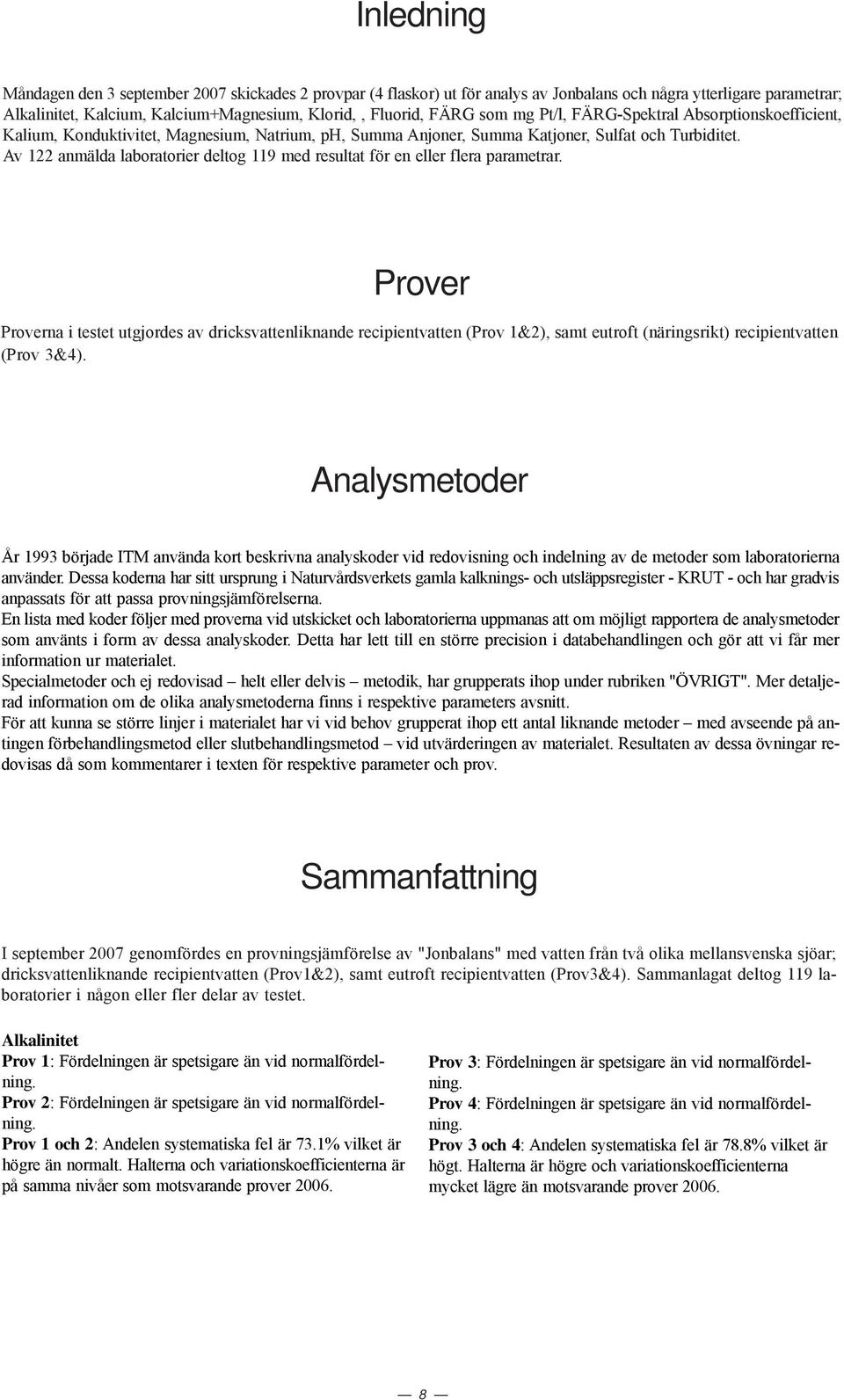 Inledning

Måndagen den 3 september 2007 skickades 2 provpar (4 flaskor) ut för analys av Jonbalans och några ytterligare parametrar; Alkalinitet, Kalcium, Kalcium+Magnesium, Klorid, , Fluorid, FÄRG som mg Pt/l, FÄRG-Spektral Absorptionskoefficient, Kalium, Konduktivitet, Magnesium, Natrium, pH, Summa Anjoner, Summa Katjoner, Sulfat och Turbiditet. Av 122 anmälda laboratorier deltog 119 med resultat för en eller flera parametrar.

Prover

Proverna i testet utgjordes av dricksvattenliknande recipientvatten (Prov 1&2), samt eutroft (näringsrikt) recipientvatten (Prov 3&4).

Analysmetoder

År 1993 började ITM använda kort beskrivna analyskoder vid redovisning och indelning av de metoder som laboratorierna använder. Dessa koderna har sitt ursprung i Naturvårdsverkets gamla kalknings- och utsläppsregister - KRUT - och har gradvis anpassats för att passa provningsjämförelserna.
En lista med koder följer med proverna vid utskicket och laboratorierna uppmanas att om möjligt rapportera de analysmetoder som använts i form av dessa analyskoder. Detta har lett till en större precision i databehandlingen och gör att vi får mer information ur materialet.
Specialmetoder och ej redovisad – helt eller delvis – metodik, har grupperats ihop under rubriken "ÖVRIGT". Mer detaljerad information om de olika analysmetoderna finns i respektive parameters avsnitt.
För att kunna se större linjer i materialet har vi vid behov grupperat ihop ett antal liknande metoder – med avseende på antingen förbehandlingsmetod eller slutbehandlingsmetod – vid utvärderingen av materialet. Resultaten av dessa övningar redovisas då som kommentarer i texten för respektive parameter och prov.

Sammanfattning

I september 2007 genomfördes en provningsjämförelse av "Jonbalans" med vatten från två olika mellansvenska sjöar; dricksvattenliknande recipientvatten (Prov1&2), samt eutroft recipientvatten (Prov3&4). Sammanlagat deltog 119 laboratorier i någon eller fler delar av testet.

Alkalinitet
Prov 1: Fördelningen är spetsigare än vid normalfördelning.
Prov 2: Fördelningen är spetsigare än vid normalfördelning.
Prov 1 och 2: Andelen systematiska fel är 73.1% vilket är högre än normalt. Halterna och variationskoefficienterna är på samma nivåer som motsvarande prover 2006.

Prov 3: Fördelningen är spetsigare än vid normalfördelning.
Prov 4: Fördelningen är spetsigare än vid normalfördelning.
Prov 3 och 4: Andelen systematiska fel är 78.8% vilket är högt. Halterna är högre och variationskoefficienterna mycket lägre än motsvarande prover 2006.

— 8 —